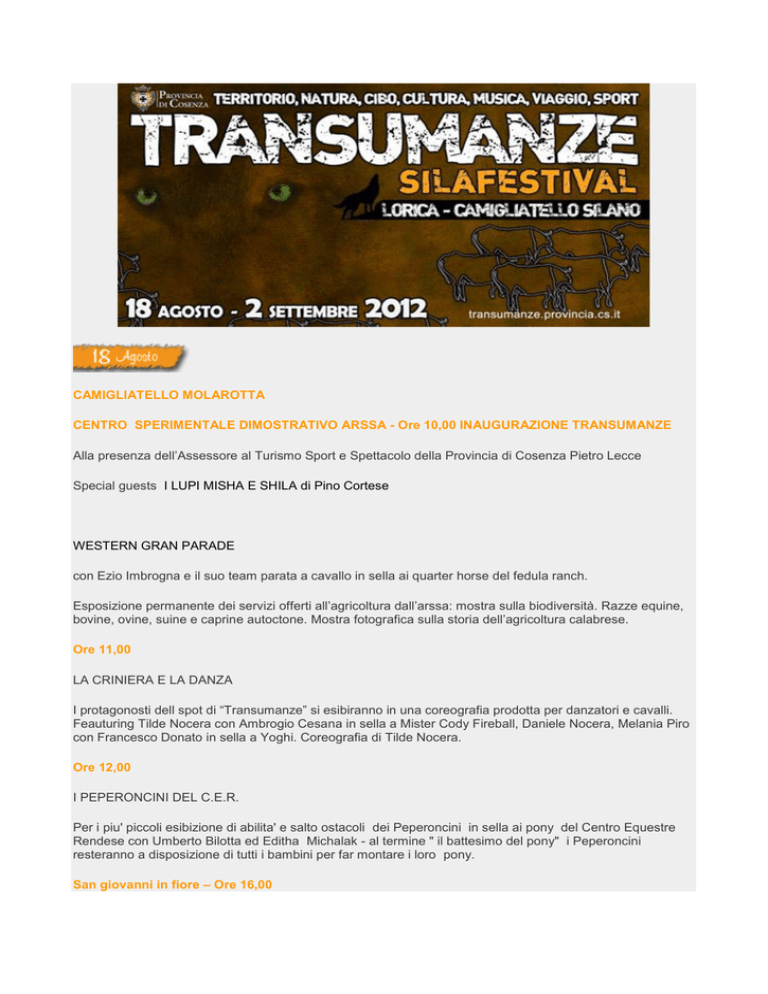 PROVINCIA DI COSENZA TERRITORIO, NATURA, CIBO, CULTURA, MUSICA, VIAGGIO, SPORT

TRANSUMANZE

SILAFESTIVAL

LORICA - CAMIGLIATELLO SILANO

18 AGOSTO - 2 SETTEMBRE 2012

transumanze.provincia.cs.it

18 Agosto

CAMIGLIATELLO MOLAROTTA

CENTRO SPERIMENTALE DIMOSTRATIVO ARSSA - Ore 10,00 INAUGURAZIONE TRANSUMANZE

Alla presenza dell'Assessore al Turismo Sport e Spettacolo della Provincia di Cosenza Pietro Lecce

Special guests I LUPI MISHA E SHILA di Pino Cortese

WESTERN GRAN PARADE

con Ezio Imbrogna e il suo team parata a cavallo in sella ai quarter horse del fedula ranch.

Esposizione permanente dei servizi offerti all'agricoltura dall'arssa: mostra sulla biodiversità. Razze equine, bovine, ovine, suine e caprine autoctone. Mostra fotografica sulla storia dell'agricoltura calabrese.

Ore 11,00

LA CRINIERA E LA DANZA

I protagonosti dell spot di "Transumanze" si esibiranno in una coreografia prodotta per danzatori e cavalli. Feauturing Tilde Nocera con Ambrogio Cesana in sella a Mister Cody Fireball, Daniele Nocera, Melania Piro con Francesco Donato in sella a Yoghi. Coreografia di Tilde Nocera.

Ore 12,00

I PEPERONCINI DEL C.E.R.

Per i piu' piccoli esibizione di abilita' e salto ostacoli dei Peperoncini in sella ai pony del Centro Equestre Rendese con Umberto Bilotta ed Editha Michalak - al termine " il battesimo del pony" i Peperoncini resteranno a disposizione di tutti i bambini per far montare i loro pony.

San giovanni in fiore – Ore 16,00